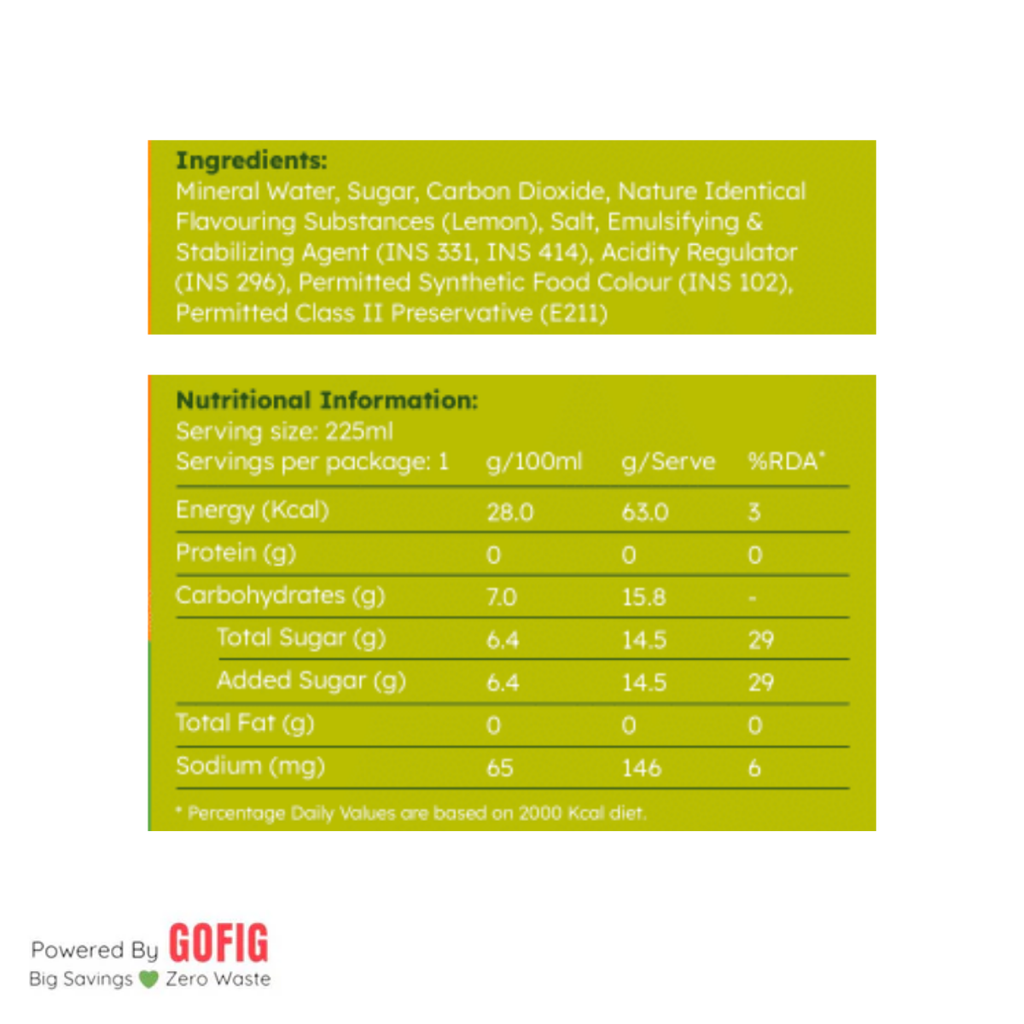 Ingredients:
Mineral Water, Sugar, Carbon Dioxide, Nature Identical Flavouring Substances (Lemon), Salt, Emulsifying & Stabilizing Agent (INS 331, INS 414), Acidity Regulator (INS 296), Permitted Synthetic Food Colour (INS 102), Permitted Class II Preservative (E211)

Nutritional Information:
Serving size: 225ml

| Servings per package: 1 | g/100ml | g/Serve | %RDA* |
|---|---|---|---|
| Energy (Kcal) | 28.0 | 63.0 | 3 |
| Protein (g) | 0 | 0 | 0 |
| Carbohydrates (g) | 7.0 | 15.8 | - |
| Total Sugar (g) | 6.4 | 14.5 | 29 |
| Added Sugar (g) | 6.4 | 14.5 | 29 |
| Total Fat (g) | 0 | 0 | 0 |
| Sodium (mg) | 65 | 146 | 6 |

* Percentage Daily Values are based on 2000 Kcal diet.

Powered By GOFIG
Big Savings Zero Waste